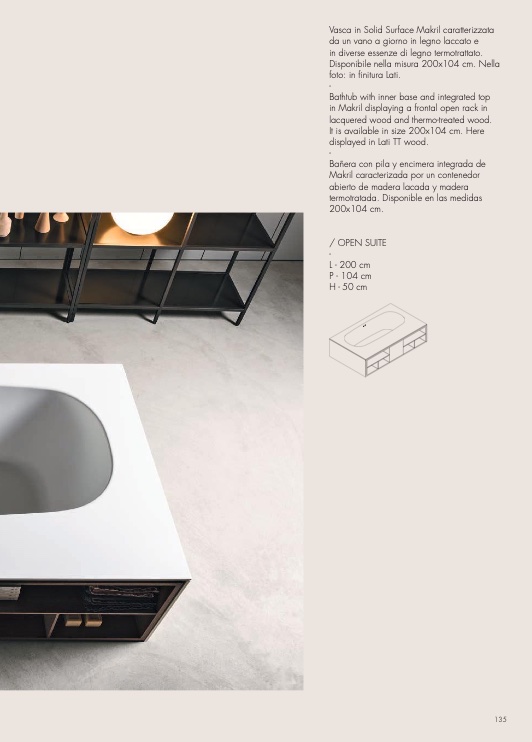 Vasca in Solid Surface Makril caratterizzata da un vano a giorno in legno laccato e in diverse essenze di legno termotrattato. Disponibile nella misura 200x104 cm. Nella foto: in finitura Lati.

-

Bathtub with inner base and integrated top in Makril displaying a frontal open rack in lacquered wood and thermo-treated wood. It is available in size 200x104 cm. Here displayed in Lati TT wood.

-

Bañera con pila y encimera integrada de Makril caracterizada por un contenedor abierto de madera lacada y madera termotratada. Disponible en las medidas 200x104 cm.

/ OPEN SUITE

-

L - 200 cm
P - 104 cm
H - 50 cm

135